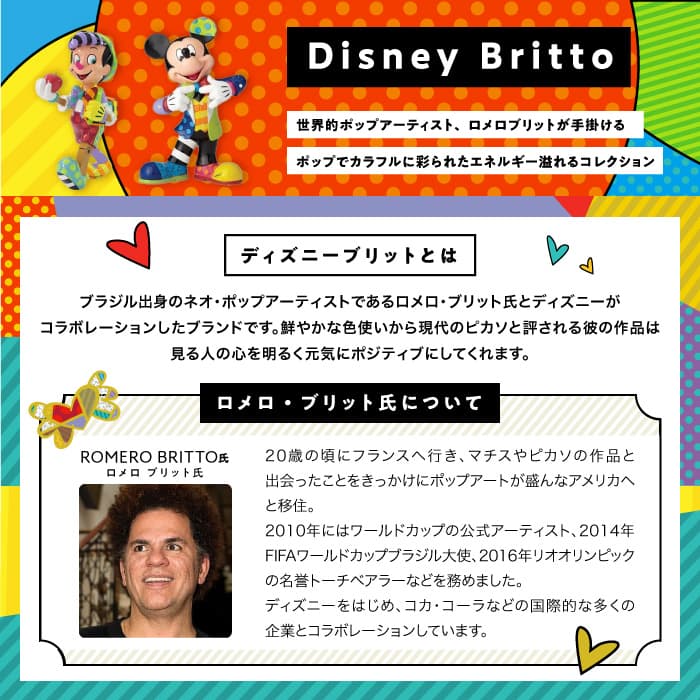 Disney Britto

世界的ポップアーティスト、ロメロブリットが手掛ける

ポップでカラフルに彩られたエネルギー溢れるコレクション

ディズニーブリットとは

ブラジル出身のネオ・ポップアーティストであるロメロ・ブリット氏とディズニーがコラボレーションしたブランドです。鮮やかな色使いから現代のピカソと評される彼の作品は見る人の心を明るく元気にポジティブにしてくれます。

ロメロ・ブリット氏について

ROMERO BRITTO氏
ロメロ ブリット氏

20歳の頃にフランスへ行き、マチスやピカソの作品と出会ったことをきっかけにポップアートが盛んなアメリカへと移住。
2010年にはワールドカップの公式アーティスト、2014年FIFAワールドカップブラジル大使、2016年リオオリンピックの名誉トーチベアラーなどを務めました。
ディズニーをはじめ、コカ・コーラなどの国際的な多くの企業とコラボレーションしています。